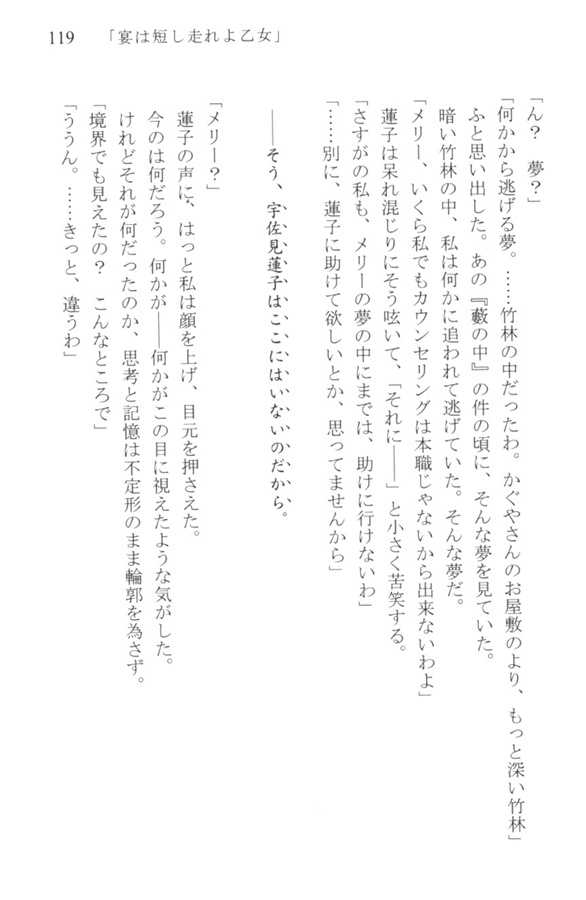 119　「宴は短し走れよ乙女」

「ん？　夢？」
「何かから逃げる夢。……竹林の中だったわ。かぐやさんのお屋敷のより、もっと深い竹林」
ふと思い出した。あの『藪の中』の件の頃に、そんな夢を見ていた。
暗い竹林の中、私は何かに追われて逃げていた。そんな夢だ。
「メリー、いくら私でもカウンセリングは本職じゃないから出来ないわよ」
蓮子は呆れ混じりにそう呟いて、「それに――」と小さく苦笑する。
「さすがの私も、メリーの夢の中にまでは、助けに行けないわ」
「……別に、蓮子に助けて欲しいとか、思ってませんから」

――そう、宇佐見蓮子はここにはいないのだから。

「メリー？」
蓮子の声に、はっと私は顔を上げ、目元を押さえた。
今のは何だろう。何かが――何かがこの目に視えたような気がした。
けれどそれが何だったのか、思考と記憶は不定形のまま輪郭を為さず。
「境界でも見えたの？　こんなところで」
「ううん。……きっと、違うわ」